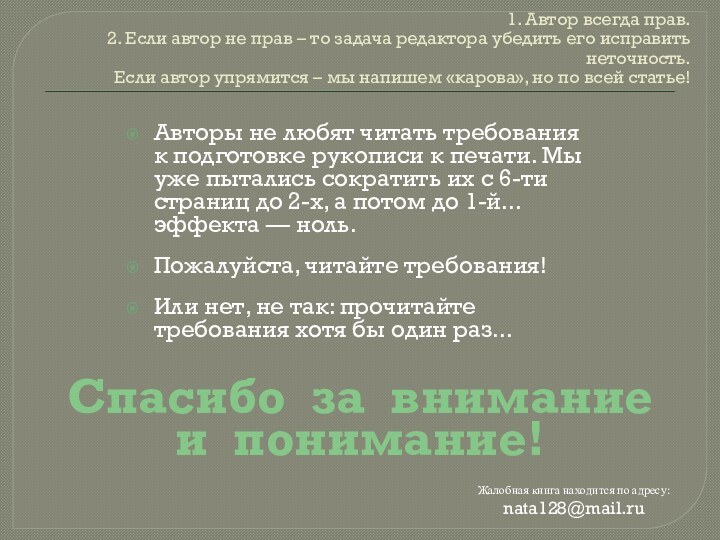 1. Автор всегда прав.
2. Если автор не прав – то задача редактора убедить его исправить неточность.
Если автор упрямится – мы напишем «карова», но по всей статье!

Авторы не любят читать требования к подготовке рукописи к печати. Мы уже пытались сократить их с 6-ти страниц до 2-х, а потом до 1-й… эффекта — ноль.

Пожалуйста, читайте требования!

Или нет, не так: прочитайте требования хотя бы один раз…

Спасибо за внимание и понимание!

Жалобная книга находится по адресу:
nata128@mail.ru